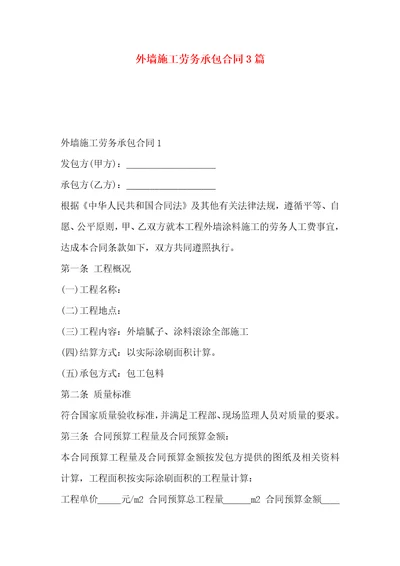 外墙施工劳务承包合同3篇

外墙施工劳务承包合同1

发包方(甲方)：____________________

承包方(乙方)：____________________

根据《中华人民共和国合同法》及其他有关法律法规，遵循平等、自愿、公平原则，甲、乙双方就本工程外墙涂料施工的劳务人工费事宜，达成本合同条款如下，双方共同遵照执行。

第一条 工程概况

(一)工程名称：

(二)工程地点：

(三)工程内容：外墙腻子、涂料滚涂全部施工

(四)结算方式：以实际涂刷面积计算。

(五)承包方式：包工包料

第二条 质量标准

符合国家质量验收标准，并满足工程部、现场监理人员对质量的要求。

第三条 合同预算工程量及合同预算金额：

本合同预算工程量及合同预算金额按发包方提供的图纸及相关资料计算，工程面积按实际涂刷面积的工程量计算：

工程单价_____元/m2 合同预算总工程量______m2 合同预算金额____